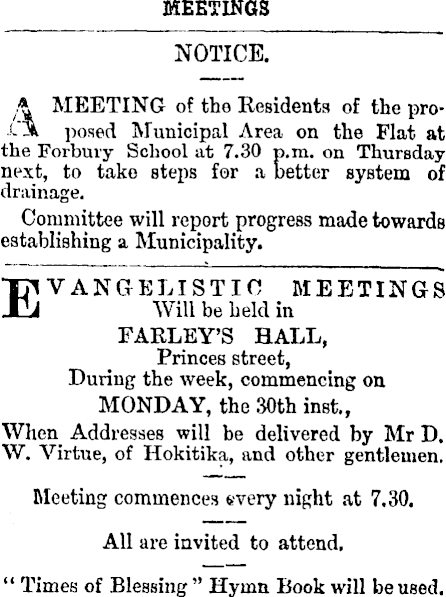 MEETINGS

NOTICE.

A MEETING of the Residents of the proposed Municipal Area on the Flat at the Forbury School at 7.30 p.m. on Thursday next, to take steps for a better system of drainage.

Committee will report progress made towards establishing a Municipality.

EVANGELISTIC MEETINGS
Will be held in
FARLEY'S HALL,
Princes street,
During the week, commencing on
MONDAY, the 30th inst.,

When Addresses will be delivered by Mr D. W. Virtue, of Hokitika, and other gentlemen.

Meeting commences every night at 7.30.

All are invited to attend.

"Times of Blessing" Hymn Book will be used.